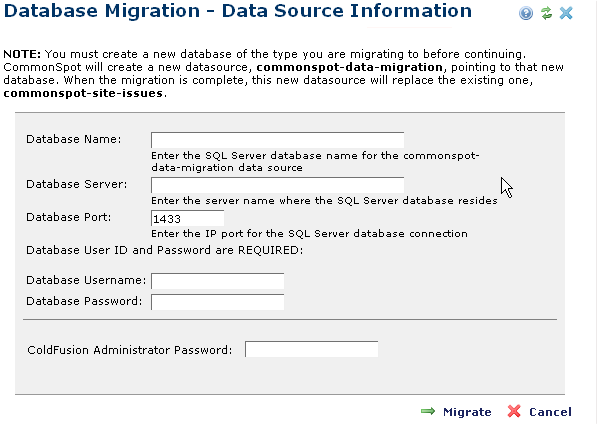 Database Migration - Data Source Information

NOTE: You must create a new database of the type you are migrating to before continuing. CommonSpot will create a new datasource, commonspot-data-migration, pointing to that new database. When the migration is complete, this new datasource will replace the existing one, commonspot-site-issues.

Database Name:
Enter the SQL Server database name for the commonspot-data-migration data source

Database Server:
Enter the server name where the SQL Server database resides

Database Port: 1433
Enter the IP port for the SQL Server database connection

Database User ID and Password are REQUIRED:

Database Username:

Database Password:

ColdFusion Administrator Password:

Migrate Cancel